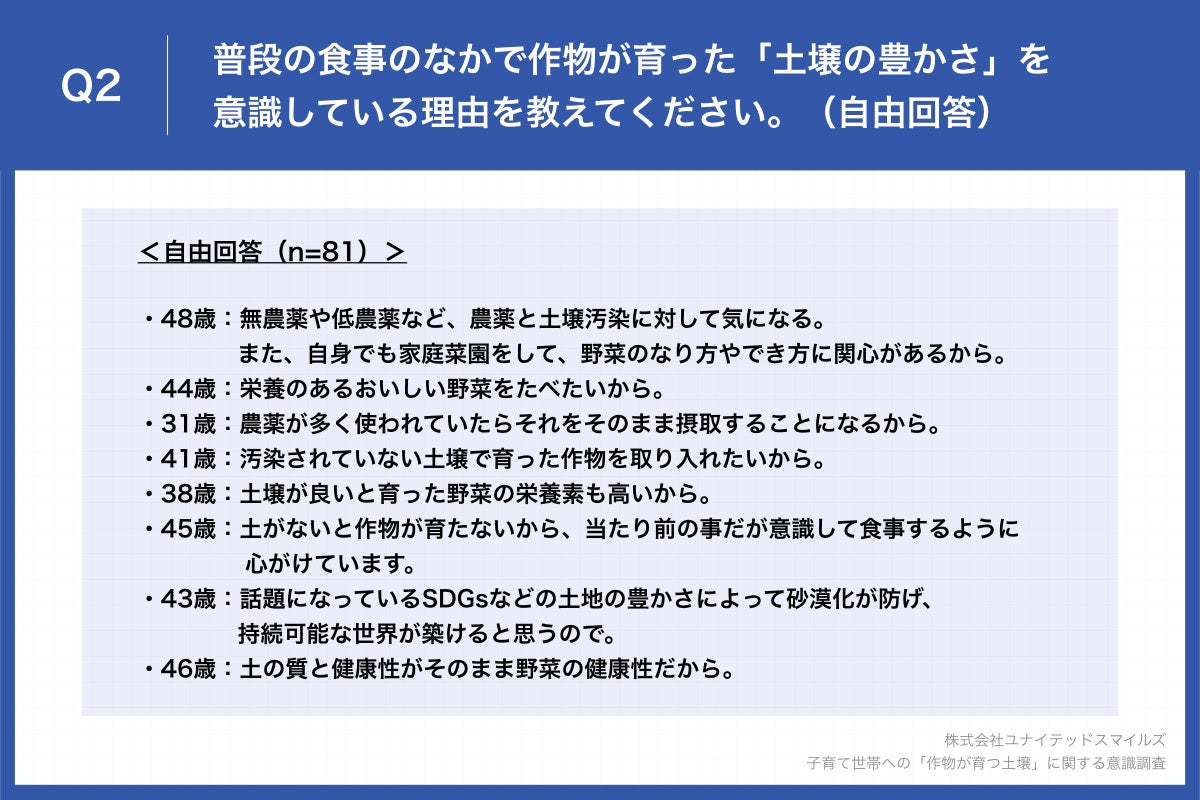 Q2

普段の食事のなかで作物が育った「土壌の豊かさ」を意識している理由を教えてください。（自由回答）

＜自由回答（n=81）＞

・48歳：無農薬や低農薬など、農薬と土壌汚染に対して気になる。また、自身でも家庭菜園をして、野菜のなり方やでき方に関心があるから。
・44歳：栄養のあるおいしい野菜をたべたいから。
・31歳：農薬が多く使われていたらそれをそのまま摂取することになるから。
・41歳：汚染されていない土壌で育った作物を取り入れたいから。
・38歳：土壌が良いと育った野菜の栄養素も高いから。
・45歳：土がないと作物が育たないから、当たり前の事だが意識して食事するように心がけています。
・43歳：話題になっているSDGsなどの土地の豊かさによって砂漠化が防げ、持続可能な世界が築けると思うので。
・46歳：土の質と健康性がそのまま野菜の健康性だから。

株式会社ユナイテッドスマイルズ
子育て世帯への「作物が育つ土壌」に関する意識調査